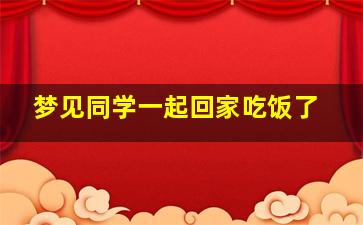 梦见同学一起回家吃饭了